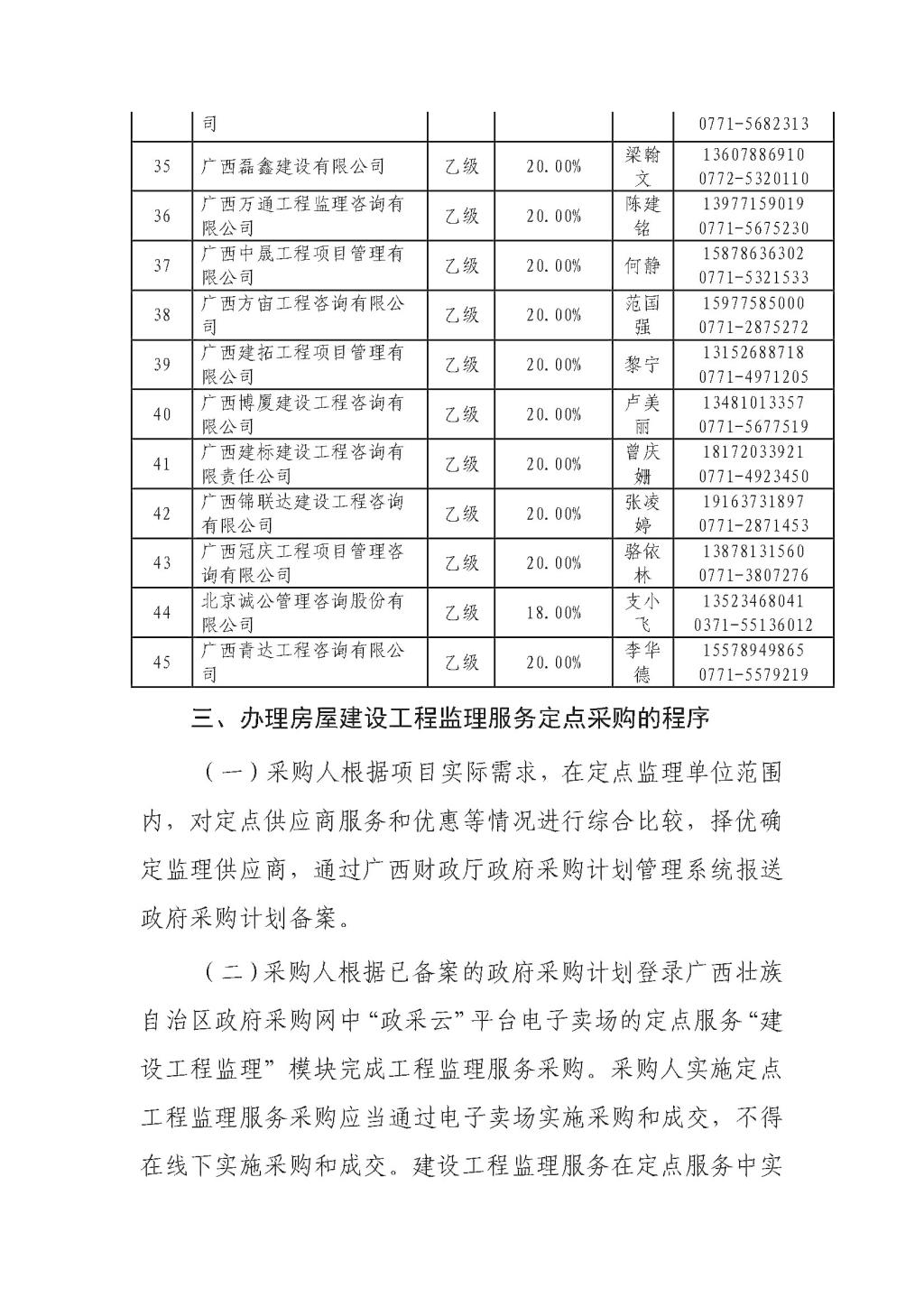 |  | 司 |  |  |  | 0771-5682313 |
|---|---|---|---|---|---|
| 35 | 广西磊鑫建设有限公司 | 乙级 | 20.00% | 梁翰文 | 13607886910 0772-5320110 |
| 36 | 广西万通工程监理咨询有限公司 | 乙级 | 20.00% | 陈建铭 | 13977159019 0771-5675230 |
| 37 | 广西中晟工程项目管理有限公司 | 乙级 | 20.00% | 何静 | 15878636302 0771-5321533 |
| 38 | 广西方宙工程咨询有限公司 | 乙级 | 20.00% | 范国强 | 15977585000 0771-2875272 |
| 39 | 广西建拓工程项目管理有限公司 | 乙级 | 20.00% | 黎宁 | 13152688718 0771-4971205 |
| 40 | 广西博厦建设工程咨询有限公司 | 乙级 | 20.00% | 卢美丽 | 13481013357 0771-5677519 |
| 41 | 广西建标建设工程咨询有限责任公司 | 乙级 | 20.00% | 曾庆姗 | 18172033921 0771-4923450 |
| 42 | 广西锦联达建设工程咨询有限公司 | 乙级 | 20.00% | 张凌婷 | 19163731897 0771-2871453 |
| 43 | 广西冠庆工程项目管理咨询有限公司 | 乙级 | 20.00% | 骆依林 | 13878131560 0771-3807276 |
| 44 | 北京诚公管理咨询股份有限公司 | 乙级 | 18.00% | 支小飞 | 13523468041 0371-55136012 |
| 45 | 广西青达工程咨询有限公司 | 乙级 | 20.00% | 李华德 | 15578949865 0771-5579219 |

三、办理房屋建设工程监理服务定点采购的程序

（一）采购人根据项目实际需求，在定点监理单位范围内，对定点供应商服务和优惠等情况进行综合比较，择优确定监理供应商，通过广西财政厅政府采购计划管理系统报送政府采购计划备案。

（二）采购人根据已备案的政府采购计划登录广西壮族自治区政府采购网中“政采云”平台电子卖场的定点服务“建设工程监理”模块完成工程监理服务采购。采购人实施定点工程监理服务采购应当通过电子卖场实施采购和成交，不得在线下实施采购和成交。建设工程监理服务在定点服务中实